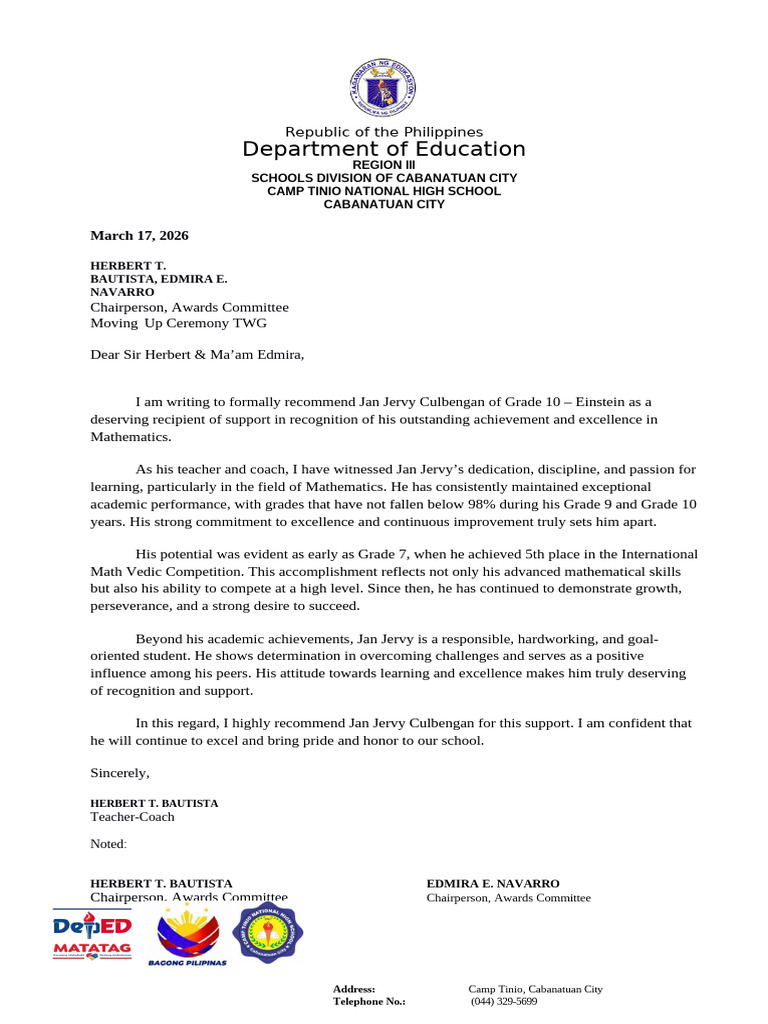 KAGAWARAN NG EDUKASYON
REPUBLIKA NG PILIPINAS

Republic of the Philippines
Department of Education
REGION III
SCHOOLS DIVISION OF CABANATUAN CITY
CAMP TINIO NATIONAL HIGH SCHOOL
CABANATUAN CITY

March 17, 2026

HERBERT T.
BAUTISTA, EDMIRA E.
NAVARRO
Chairperson, Awards Committee
Moving Up Ceremony TWG

Dear Sir Herbert & Ma'am Edmira,

I am writing to formally recommend Jan Jervy Culbengan of Grade 10 – Einstein as a deserving recipient of support in recognition of his outstanding achievement and excellence in Mathematics.

As his teacher and coach, I have witnessed Jan Jervy's dedication, discipline, and passion for learning, particularly in the field of Mathematics. He has consistently maintained exceptional academic performance, with grades that have not fallen below 98% during his Grade 9 and Grade 10 years. His strong commitment to excellence and continuous improvement truly sets him apart.

His potential was evident as early as Grade 7, when he achieved 5th place in the International Math Vedic Competition. This accomplishment reflects not only his advanced mathematical skills but also his ability to compete at a high level. Since then, he has continued to demonstrate growth, perseverance, and a strong desire to succeed.

Beyond his academic achievements, Jan Jervy is a responsible, hardworking, and goal-oriented student. He shows determination in overcoming challenges and serves as a positive influence among his peers. His attitude towards learning and excellence makes him truly deserving of recognition and support.

In this regard, I highly recommend Jan Jervy Culbengan for this support. I am confident that he will continue to excel and bring pride and honor to our school.

Sincerely,

HERBERT T. BAUTISTA
Teacher-Coach

Noted:

HERBERT T. BAUTISTA
Chairperson, Awards Committee

EDMIRA E. NAVARRO
Chairperson, Awards Committee

DepED MATATAG
BAGONG PILIPINAS
CAMP TINIO NATIONAL HIGH SCHOOL

Address: Camp Tinio, Cabanatuan City
Telephone No.: (044) 329-5699